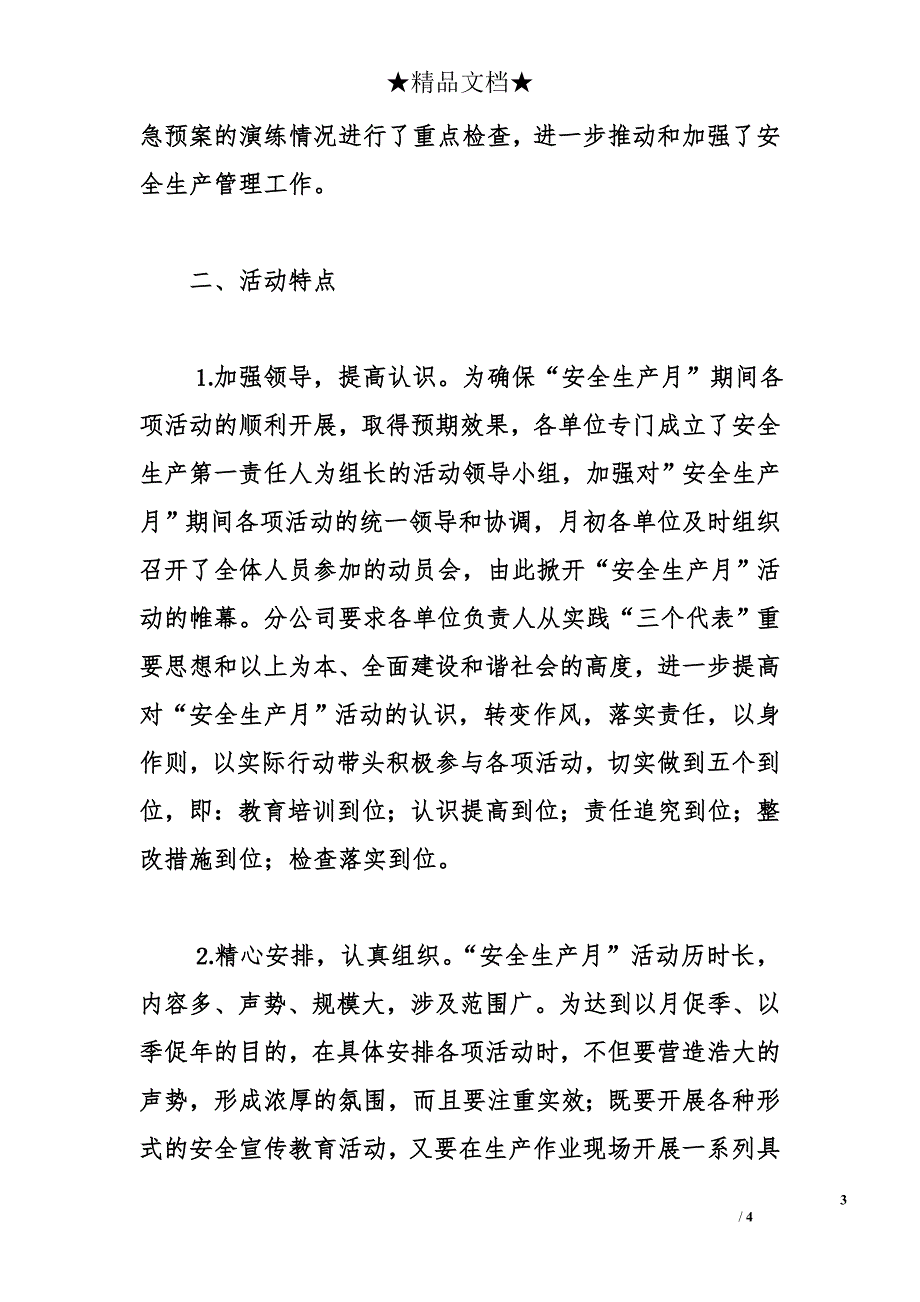 ★精品文档★

急预案的演练情况进行了重点检查，进一步推动和加强了安全生产管理工作。

二、活动特点

1.加强领导，提高认识。为确保“安全生产月”期间各项活动的顺利开展，取得预期效果，各单位专门成立了安全生产第一责任人为组长的活动领导小组，加强对”安全生产月”期间各项活动的统一领导和协调，月初各单位及时组织召开了全体人员参加的动员会，由此掀开“安全生产月”活动的帷幕。分公司要求各单位负责人从实践“三个代表”重要思想和以上为本、全面建设和谐社会的高度，进一步提高对“安全生产月”活动的认识，转变作风，落实责任，以身作则，以实际行动带头积极参与各项活动，切实做到五个到位，即：教育培训到位；认识提高到位；责任追究到位；整改措施到位；检查落实到位。

2.精心安排，认真组织。“安全生产月”活动历时长，内容多、声势、规模大，涉及范围广。为达到以月促季、以季促年的目的，在具体安排各项活动时，不但要营造浩大的声势，形成浓厚的氛围，而且要注重实效；既要开展各种形式的安全宣传教育活动，又要在生产作业现场开展一系列具

3

/ 4